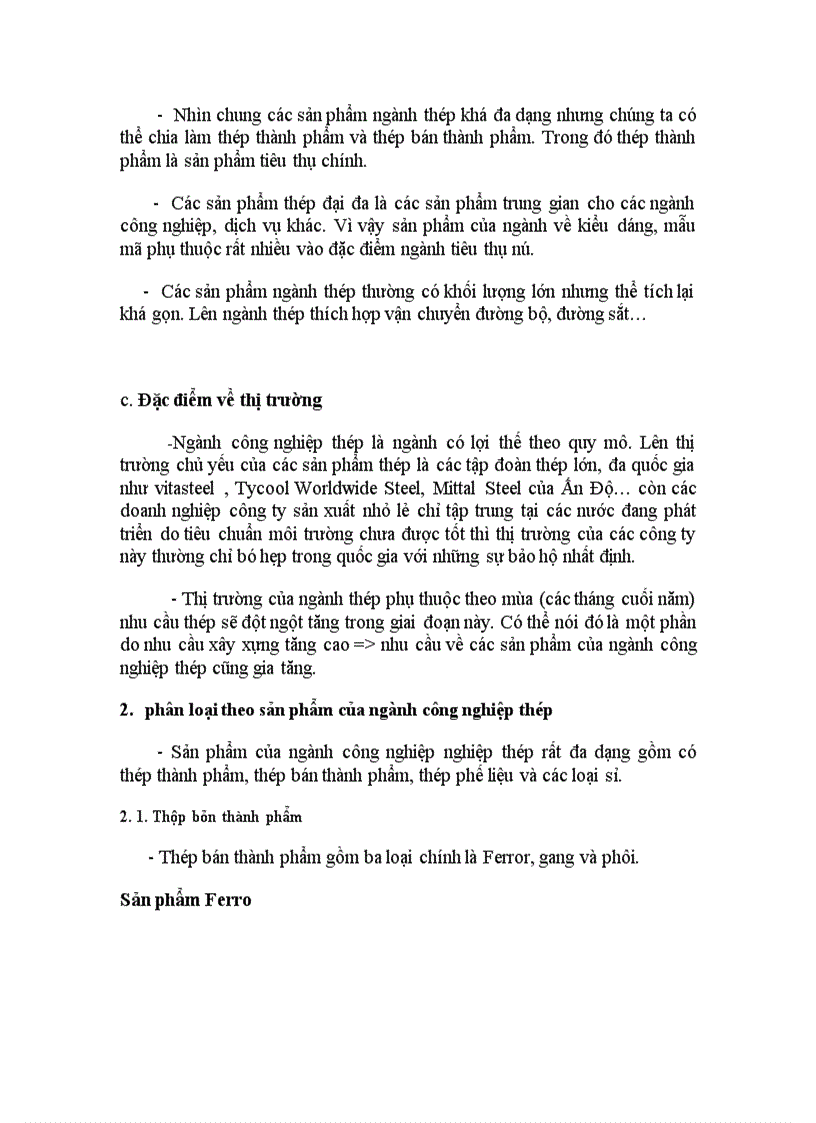 - Nhìn chung các sản phẩm ngành thép khá đa dạng nhưng chúng ta có thể chia làm thép thành phẩm và thép bán thành phẩm. Trong đó thép thành phẩm là sản phẩm tiêu thụ chính.

- Các sản phẩm thép đại đa là các sản phẩm trung gian cho các ngành công nghiệp, dịch vụ khác. Vì vậy sản phẩm của ngành về kiểu dáng, mẫu mã phụ thuộc rất nhiều vào đặc điểm ngành tiêu thụ nú.

- Các sản phẩm ngành thép thường có khối lượng lớn nhưng thể tích lại khá gọn. Lên ngành thép thích hợp vận chuyển đường bộ, đường sắt…

c. Đặc điểm về thị trường

-Ngành công nghiệp thép là ngành có lợi thế theo quy mô. Lên thị trường chủ yếu của các sản phẩm thép là các tập đoàn thép lớn, đa quốc gia như vitasteel , Tycool Worldwide Steel, Mittal Steel của Ấn Độ… còn các doanh nghiệp công ty sản xuất nhỏ lẻ chỉ tập trung tại các nước đang phát triển do tiêu chuẩn môi trường chưa được tốt thì thị trường của các công ty này thường chỉ bó hẹp trong quốc gia với những sự bảo hộ nhất định.

- Thị trường của ngành thép phụ thuộc theo mùa (các tháng cuối năm) nhu cầu thép sẽ đột ngột tăng trong giai đoạn này. Có thể nói đó là một phần do nhu cầu xây xựng tăng cao => nhu cầu về các sản phẩm của ngành công nghiệp thép cũng gia tăng.

2. phân loại theo sản phẩm của ngành công nghiệp thép

- Sản phẩm của ngành công nghiệp nghiệp thép rất đa dạng gồm có thép thành phẩm, thép bán thành phẩm, thép phế liệu và các loại sỉ.

2. 1. Thộp bỏn thành phẩm

- Thép bán thành phẩm gồm ba loại chính là Ferror, gang và phôi.

Sản phẩm Ferro